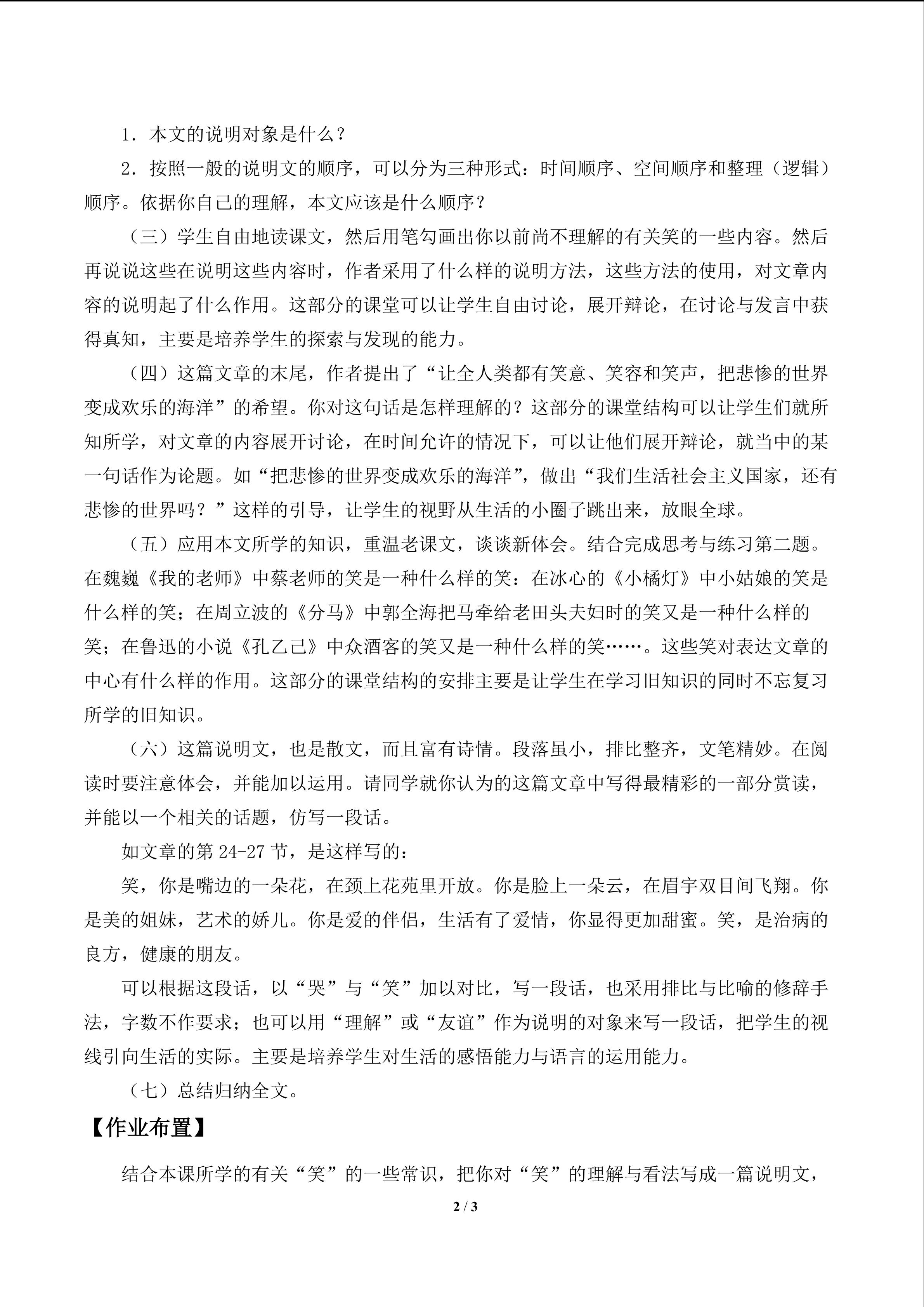 1．本文的说明对象是什么？

2．按照一般的说明文的顺序，可以分为三种形式：时间顺序、空间顺序和整理（逻辑）顺序。依据你自己的理解，本文应该是什么顺序？

（三）学生自由地读课文，然后用笔勾画出你以前尚不理解的有关笑的一些内容。然后再说说这些在说明这些内容时，作者采用了什么样的说明方法，这些方法的使用，对文章内容的说明起了什么作用。这部分的课堂可以让学生自由讨论，展开辩论，在讨论与发言中获得真知，主要是培养学生的探索与发现的能力。

（四）这篇文章的末尾，作者提出了“让全人类都有笑意、笑容和笑声，把悲惨的世界变成欢乐的海洋”的希望。你对这句话是怎样理解的？这部分的课堂结构可以让学生们就所知所学，对文章的内容展开讨论，在时间允许的情况下，可以让他们展开辩论，就当中的某一句话作为论题。如“把悲惨的世界变成欢乐的海洋”，做出“我们生活社会主义国家，还有悲惨的世界吗？”这样的引导，让学生的视野从生活的小圈子跳出来，放眼全球。

（五）应用本文所学的知识，重温老课文，谈谈新体会。结合完成思考与练习第二题。在魏巍《我的老师》中蔡老师的笑是一种什么样的笑：在冰心的《小橘灯》中小姑娘的笑是什么样的笑；在周立波的《分马》中郭全海把马牵给老田头夫妇时的笑又是一种什么样的笑；在鲁迅的小说《孔乙己》中众酒客的笑又是一种什么样的笑……。这些笑对表达文章的中心有什么样的作用。这部分的课堂结构的安排主要是让学生在学习旧知识的同时不忘复习所学的旧知识。

（六）这篇说明文，也是散文，而且富有诗情。段落虽小，排比整齐，文笔精妙。在阅读时要注意体会，并能加以运用。请同学就你认为的这篇文章中写得最精彩的一部分赏读，并能以一个相关的话题，仿写一段话。

如文章的第 24-27 节，是这样写的：

笑，你是嘴边的一朵花，在颈上花苑里开放。你是脸上一朵云，在眉宇双目间飞翔。你是美的姐妹，艺术的娇儿。你是爱的伴侣，生活有了爱情，你显得更加甜蜜。笑，是治病的良方，健康的朋友。

可以根据这段话，以“哭”与“笑”加以对比，写一段话，也采用排比与比喻的修辞手法，字数不作要求；也可以用“理解”或“友谊”作为说明的对象来写一段话，把学生的视线引向生活的实际。主要是培养学生对生活的感悟能力与语言的运用能力。

（七）总结归纳全文。

【作业布置】

结合本课所学的有关“笑”的一些常识，把你对“笑”的理解与看法写成一篇说明文，

2 / 3